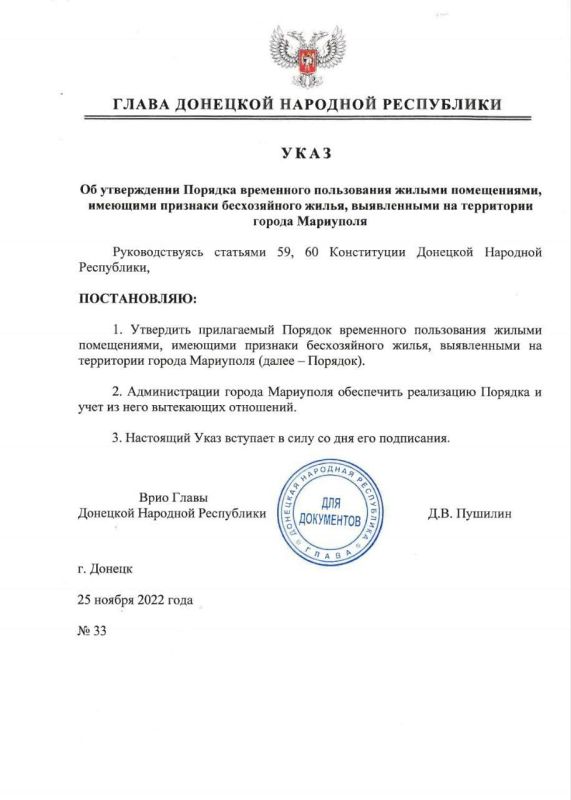 ГЛАВА ДОНЕЦКОЙ НАРОДНОЙ РЕСПУБЛИКИ

УКАЗ

Об утверждении Порядка временного пользования жилыми помещениями, имеющими признаки бесхозяйного жилья, выявленными на территории города Мариуполя

Руководствуясь статьями 59, 60 Конституции Донецкой Народной Республики,

ПОСТАНОВЛЯЮ:

1. Утвердить прилагаемый Порядок временного пользования жилыми помещениями, имеющими признаки бесхозяйного жилья, выявленными на территории города Мариуполя (далее – Порядок).

2. Администрации города Мариуполя обеспечить реализацию Порядка и учет из него вытекающих отношений.

3. Настоящий Указ вступает в силу со дня его подписания.

Врио Главы
Донецкой Народной Республики

ДОНЕЦКАЯ НАРОДНАЯ РЕСПУБЛИКА
ДЛЯ ДОКУМЕНТОВ
ГЛАВА

Д.В. Пушилин

г. Донецк

25 ноября 2022 года

№ 33